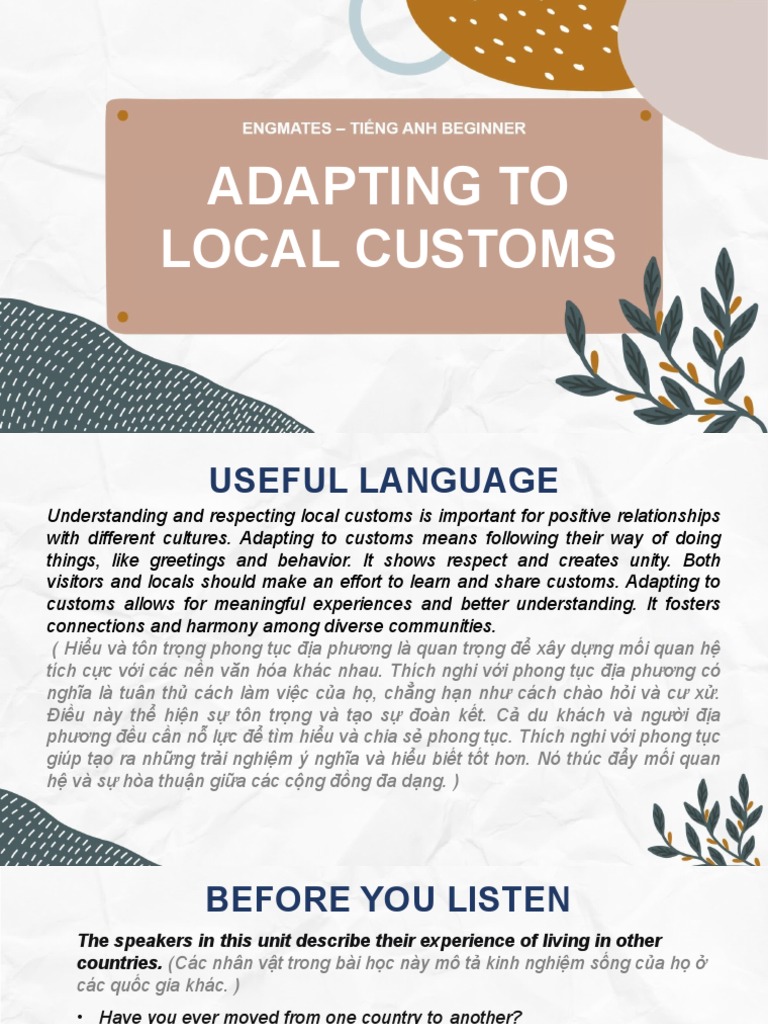 ENGMATES – TIẾNG ANH BEGINNER

ADAPTING TO LOCAL CUSTOMS

USEFUL LANGUAGE

Understanding and respecting local customs is important for positive relationships with different cultures. Adapting to customs means following their way of doing things, like greetings and behavior. It shows respect and creates unity. Both visitors and locals should make an effort to learn and share customs. Adapting to customs allows for meaningful experiences and better understanding. It fosters connections and harmony among diverse communities.

( Hiểu và tôn trọng phong tục địa phương là quan trọng để xây dựng mối quan hệ tích cực với các nền văn hóa khác nhau. Thích nghi với phong tục địa phương có nghĩa là tuân thủ cách làm việc của họ, chẳng hạn như cách chào hỏi và cư xử. Điều này thể hiện sự tôn trọng và tạo sự đoàn kết. Cả du khách và người địa phương đều cần nỗ lực để tìm hiểu và chia sẻ phong tục. Thích nghi với phong tục giúp tạo ra những trải nghiệm ý nghĩa và hiểu biết tốt hơn. Nó thúc đẩy mối quan hệ và sự hòa thuận giữa các cộng đồng đa dạng. )

BEFORE YOU LISTEN

The speakers in this unit describe their experience of living in other countries. (Các nhân vật trong bài học này mô tả kinh nghiệm sống của họ ở các quốc gia khác. )

• Have you ever moved from one country to another?